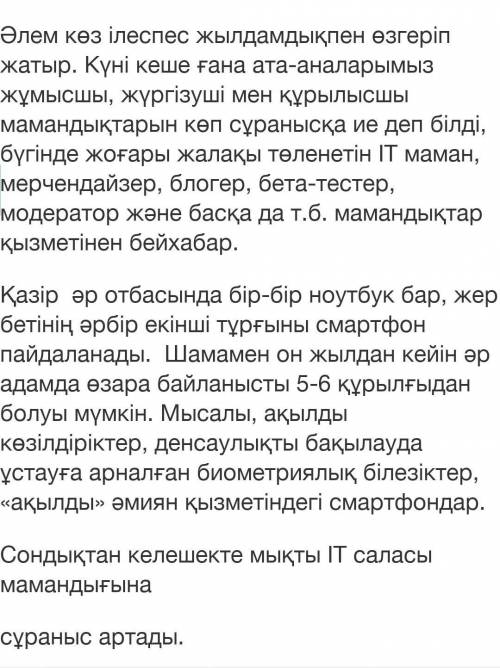 Әлем көз ілеспес жылдамдықпен өзгеріп жатыр. Күні кеше ғана ата-аналарымыз жұмысшы, жүргізуші мен құрылысшы мамандықтарын көп сұранысқа ие деп білді, бүгінде жоғары жалақы төленетін IT маман, мерчендайзер, блогер, бета-тестер, модератор және басқа да т.б. мамандықтар қызметінен бейхабар.

Қазір  әр отбасында бір-бір ноутбук бар, жер бетінің әрбір екінші тұрғыны смартфон пайдаланады.  Шамамен он жылдан кейін әр адамда өзара байланысты 5-6 құрылғыдан болуы мүмкін. Мысалы, ақылды көзілдіріктер, денсаулықты бақылауда ұстауға арналған биометриялық білезіктер, «ақылды» әмиян қызметіндегі смартфондар.

Сондықтан келешекте мықты IT саласы мамандығына

сұраныс артады.